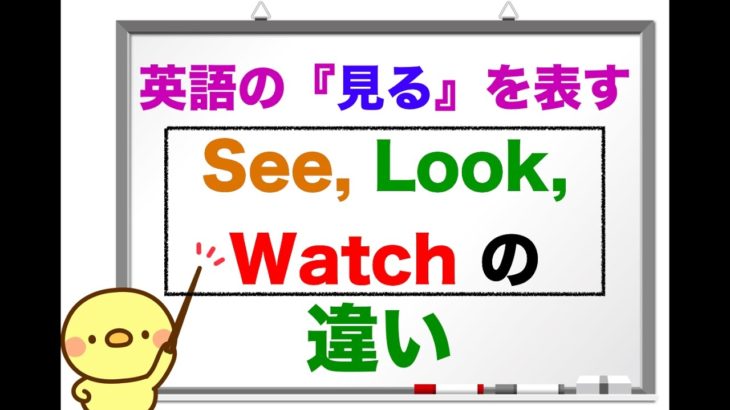 英語の『見る』を表す

See, Look, Watch の

違い